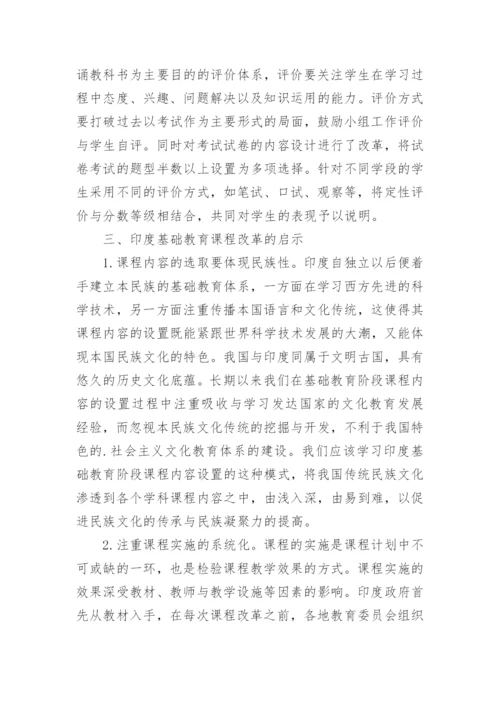 诵教科书为主要目的的评价体系，评价要关注学生在学习过程中态度、兴趣、问题解决以及知识运用的能力。评价方式要打破过去以考试作为主要形式的局面，鼓励小组工作评价与学生自评。同时对考试试卷的内容设计进行了改革，将试卷考试的题型半数以上设置为多项选择。针对不同学段的学生采用不同的评价方式，如笔试、口试、观察等，将定性评价与分数等级相结合，共同对学生的表现予以说明。

三、印度基础教育课程改革的启示

1.课程内容的选取要体现民族性。印度自独立以后便着手建立本民族的基础教育体系，一方面在学习西方先进的科学技术，另一方面注重传播本国语言和文化传统，这使得其课程内容的设置既能紧跟世界科学技术发展的大潮，又能体现本国民族文化的特色。我国与印度同属于文明古国，具有悠久的历史文化底蕴。长期以来我们在基础教育阶段课程内容的设置过程中注重吸收与学习发达国家的文化教育发展经验，而忽视本民族文化传统的挖掘与开发，不利于我国特色的.社会主义文化教育体系的建设。我们应该学习印度基础教育阶段课程内容设置的这种模式，将我国传统民族文化渗透到各个学科课程内容之中，由浅入深，由易到难，以促进民族文化的传承与民族凝聚力的提高。

2.注重课程实施的系统化。课程的实施是课程计划中不可或缺的一环，也是检验课程教学效果的方式。课程实施的效果深受教材、教师与教学设施等因素的影响。印度政府首先从教材入手，在每次课程改革之前，各地教育委员会组织